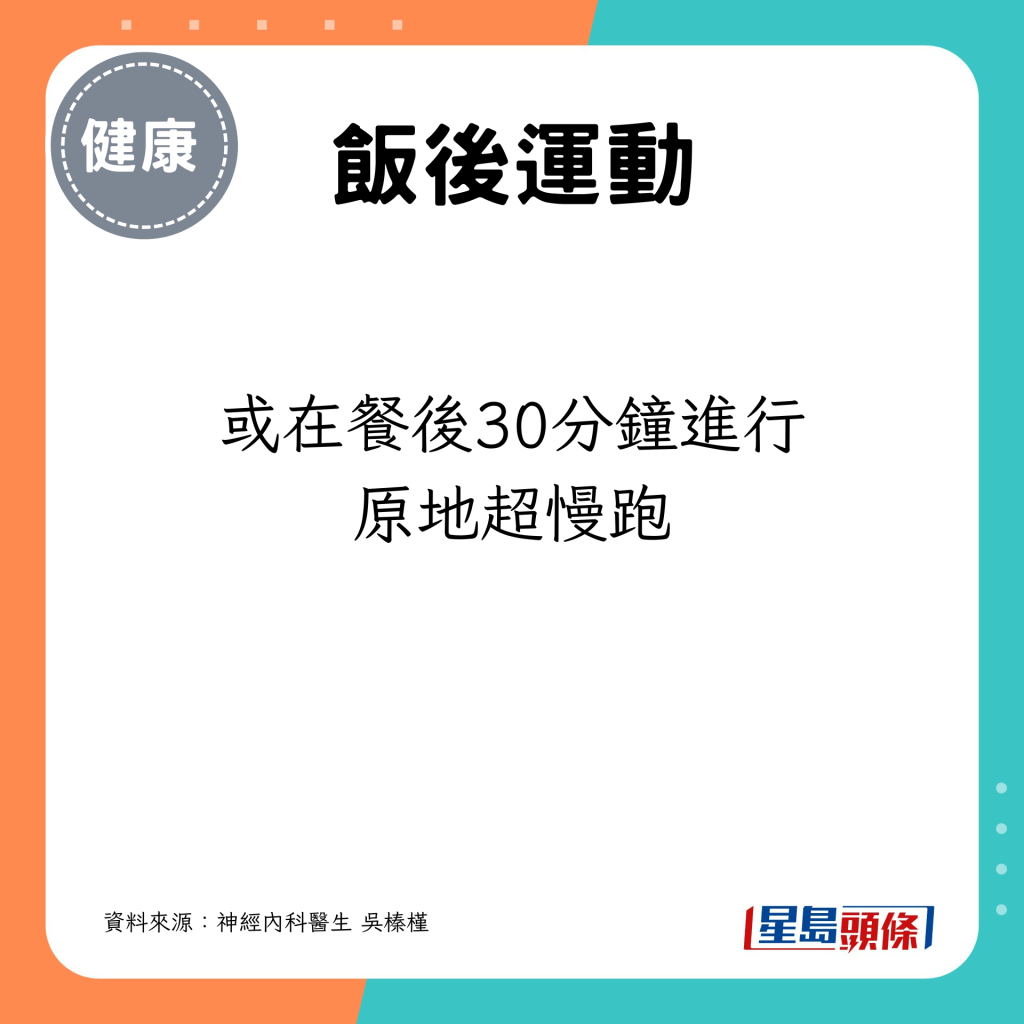 健康

飯後運動

或在餐後30分鐘進行
原地超慢跑

資料來源：神經內科醫生 吳榛槿

星島頭條